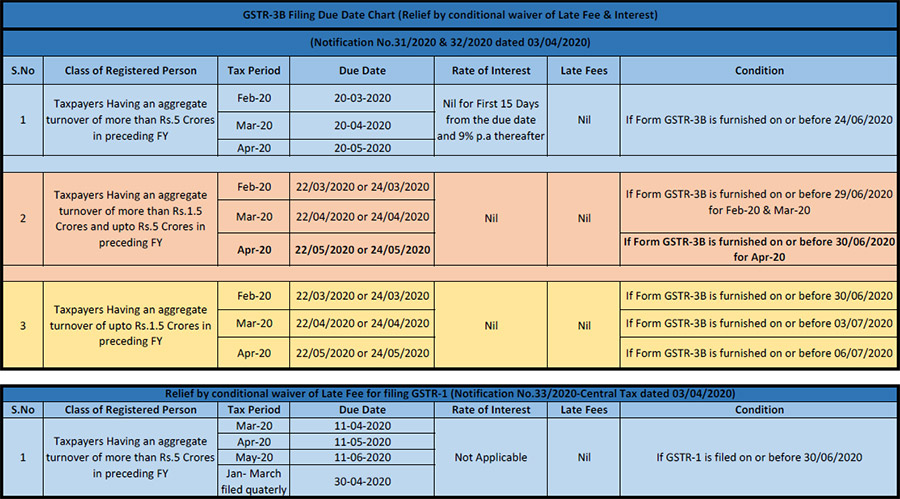 GSTR-3B Filing Due Date Chart (Relief by conditional waiver of Late Fee & Interest)

(Notification No.31/2020 & 32/2020 dated 03/04/2020)

| S.No | Class of Registered Person | Tax Period | Due Date | Rate of Interest | Late Fees | Condition |
|---|---|---|---|---|---|---|
| 1 | Taxpayers Having an aggregate turnover of more than Rs.5 Crores in preceding FY | Feb-20 | 20-03-2020 | Nil for First 15 Days from the due date and 9% p.a thereafter | Nil | If Form GSTR-3B is furnished on or before 24/06/2020 |
| | | Mar-20 | 20-04-2020 | | | |
| | | Apr-20 | 20-05-2020 | | | |
| 2 | Taxpayers Having an aggregate turnover of more than Rs.1.5 Crores and upto Rs.5 Crores in preceding FY | Feb-20 | 22/03/2020 or 24/03/2020 | Nil | Nil | If Form GSTR-3B is furnished on or before 29/06/2020 for Feb-20 & Mar-20 |
| | | Mar-20 | 22/04/2020 or 24/04/2020 | | | |
| | | Apr-20 | 22/05/2020 or 24/05/2020 | | | If Form GSTR-3B is furnished on or before 30/06/2020 for Apr-20 |
| 3 | Taxpayers Having an aggregate turnover of upto Rs.1.5 Crores in preceding FY | Feb-20 | 22/03/2020 or 24/03/2020 | Nil | Nil | If Form GSTR-3B is furnished on or before 30/06/2020 |
| | | Mar-20 | 22/04/2020 or 24/04/2020 | | | If Form GSTR-3B is furnished on or before 03/07/2020 |
| | | Apr-20 | 22/05/2020 or 24/05/2020 | | | If Form GSTR-3B is furnished on or before 06/07/2020 |

Relief by conditional waiver of Late Fee for filing GSTR-1 (Notification No.33/2020-Central Tax dated 03/04/2020)

| S.No | Class of Registered Person | Tax Period | Due Date | Rate of Interest | Late Fees | Condition |
|---|---|---|---|---|---|---|
| 1 | Taxpayers Having an aggregate turnover of more than Rs.5 Crores in preceding FY | Mar-20 | 11-04-2020 | Not Applicable | Nil | If GSTR-1 is filed on or before 30/06/2020 |
| | | Apr-20 | 11-05-2020 | | | |
| | | May-20 | 11-06-2020 | | | |
| | | Jan- March filed quaterly | 30-04-2020 | | | |